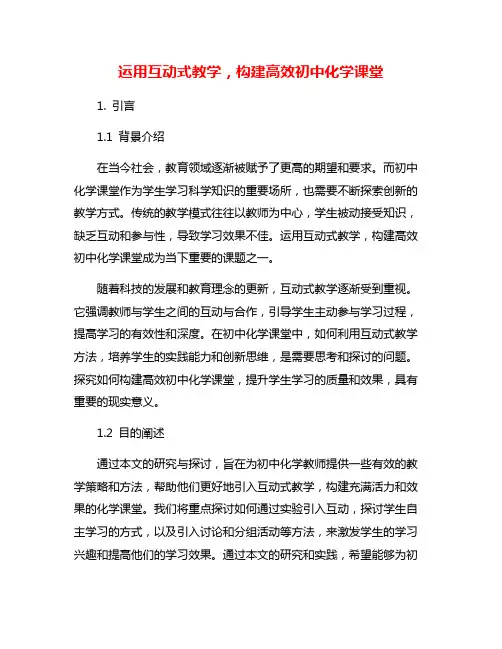 运用互动式教学，构建高效初中化学课堂

1. 引言

1.1 背景介绍

在当今社会，教育领域逐渐被赋予了更高的期望和要求。而初中化学课堂作为学生学习科学知识的重要场所，也需要不断探索创新的教学方式。传统的教学模式往往以教师为中心，学生被动接受知识，缺乏互动和参与性，导致学习效果不佳。运用互动式教学，构建高效初中化学课堂成为当下重要的课题之一。

随着科技的发展和教育理念的更新，互动式教学逐渐受到重视。它强调教师与学生之间的互动与合作，引导学生主动参与学习过程，提高学习的有效性和深度。在初中化学课堂中，如何利用互动式教学方法，培养学生的实践能力和创新思维，是需要思考和探讨的问题。探究如何构建高效初中化学课堂，提升学生学习的质量和效果，具有重要的现实意义。

1.2 目的阐述

通过本文的研究与探讨，旨在为初中化学教师提供一些有效的教学策略和方法，帮助他们更好地引入互动式教学，构建充满活力和效果的化学课堂。我们将重点探讨如何通过实验引入互动，探讨学生自主学习的方式，以及引入讨论和分组活动等方法，来激发学生的学习兴趣和提高他们的学习效果。通过本文的研究和实践，希望能够为初